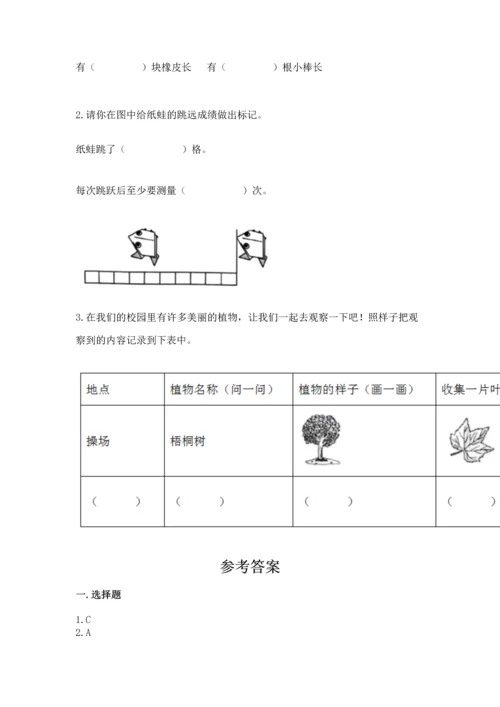 有（　　　　）块橡皮长　　有（　　　　）根小棒长

2. 请你在图中给纸蛙的跳远成绩做出标记。

纸蛙跳了（　　　　）格。

每次跳跃后至少要测量（　　　　）次。

3. 在我们的校园里有许多美丽的植物，让我们一起去观察一下吧！照样子把观察到的内容记录到下表中。

| 地点 | 植物名称（问一问） | 植物的样子（画一画） | 收集一片叶 |
|---|---|---|---|
| 操场 | 梧桐树 | | |
| （　　） | （　　） | （　　） | （　　） |

参考答案

一. 选择题

1. C
2. A